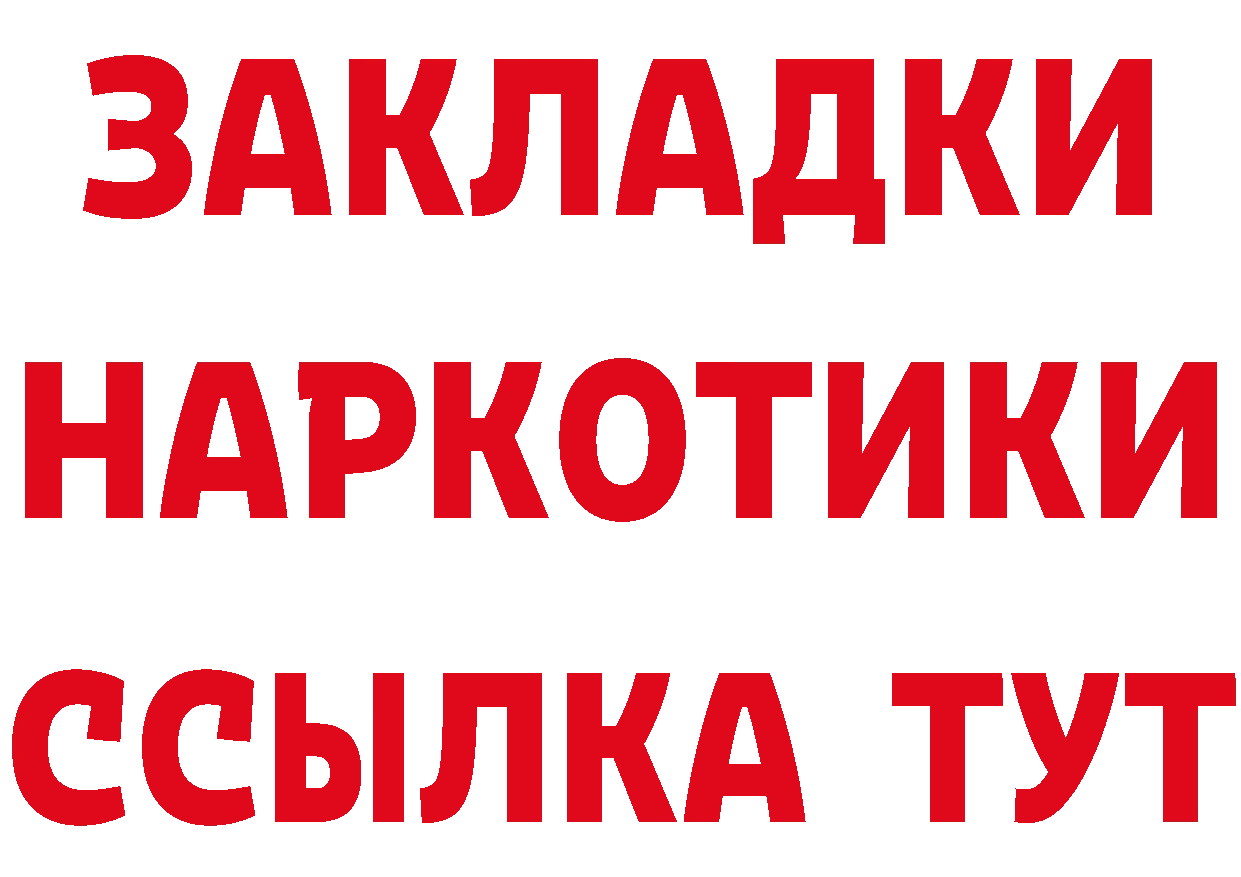 ЗАКЛАДКИ НАРКОТИКИ ССЫЛКА ТУТ